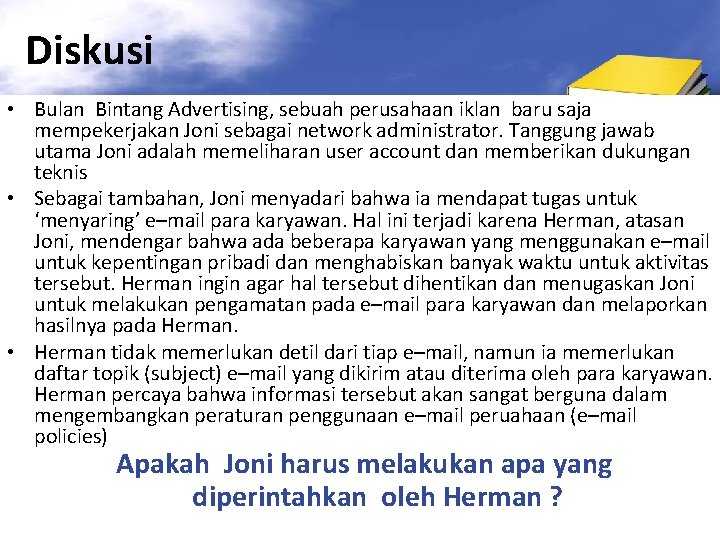 Diskusi

• Bulan Bintang Advertising, sebuah perusahaan iklan baru saja mempekerjakan Joni sebagai network administrator. Tanggung jawab utama Joni adalah memeliharan user account dan memberikan dukungan teknis
• Sebagai tambahan, Joni menyadari bahwa ia mendapat tugas untuk 'menyaring' e–mail para karyawan. Hal ini terjadi karena Herman, atasan Joni, mendengar bahwa ada beberapa karyawan yang menggunakan e–mail untuk kepentingan pribadi dan menghabiskan banyak waktu untuk aktivitas tersebut. Herman ingin agar hal tersebut dihentikan dan menugaskan Joni untuk melakukan pengamatan pada e–mail para karyawan dan melaporkan hasilnya pada Herman.
• Herman tidak memerlukan detil dari tiap e–mail, namun ia memerlukan daftar topik (subject) e–mail yang dikirim atau diterima oleh para karyawan. Herman percaya bahwa informasi tersebut akan sangat berguna dalam mengembangkan peraturan penggunaan e–mail peruahaan (e–mail policies)

Apakah Joni harus melakukan apa yang diperintahkan oleh Herman ?